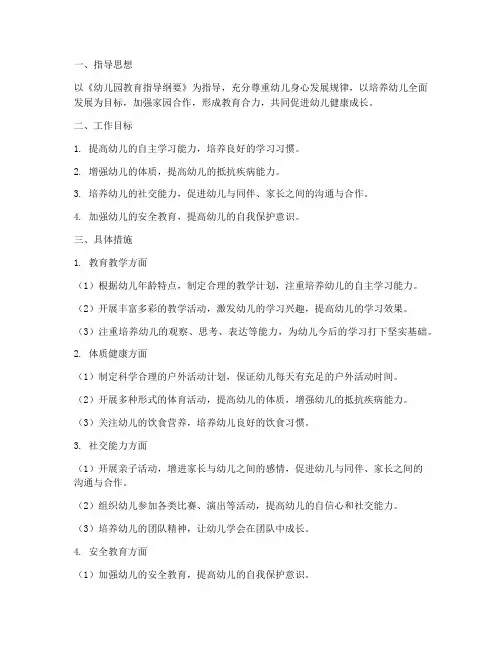 一、指导思想

以《幼儿园教育指导纲要》为指导，充分尊重幼儿身心发展规律，以培养幼儿全面发展为目标，加强家园合作，形成教育合力，共同促进幼儿健康成长。

二、工作目标

1. 提高幼儿的自主学习能力，培养良好的学习习惯。

2. 增强幼儿的体质，提高幼儿的抵抗疾病能力。

3. 培养幼儿的社交能力，促进幼儿与同伴、家长之间的沟通与合作。

4. 加强幼儿的安全教育，提高幼儿的自我保护意识。

三、具体措施

1. 教育教学方面

（1）根据幼儿年龄特点，制定合理的教学计划，注重培养幼儿的自主学习能力。

（2）开展丰富多彩的教学活动，激发幼儿的学习兴趣，提高幼儿的学习效果。

（3）注重培养幼儿的观察、思考、表达等能力，为幼儿今后的学习打下坚实基础。

2. 体质健康方面

（1）制定科学合理的户外活动计划，保证幼儿每天有充足的户外活动时间。

（2）开展多种形式的体育活动，提高幼儿的体质，增强幼儿的抵抗疾病能力。

（3）关注幼儿的饮食营养，培养幼儿良好的饮食习惯。

3. 社交能力方面

（1）开展亲子活动，增进家长与幼儿之间的感情，促进幼儿与同伴、家长之间的沟通与合作。

（2）组织幼儿参加各类比赛、演出等活动，提高幼儿的自信心和社交能力。

（3）培养幼儿的团队精神，让幼儿学会在团队中成长。

4. 安全教育方面

（1）加强幼儿的安全教育，提高幼儿的自我保护意识。